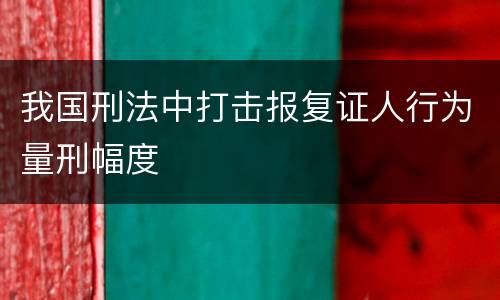 我国刑法中打击报复证人行为量刑幅度